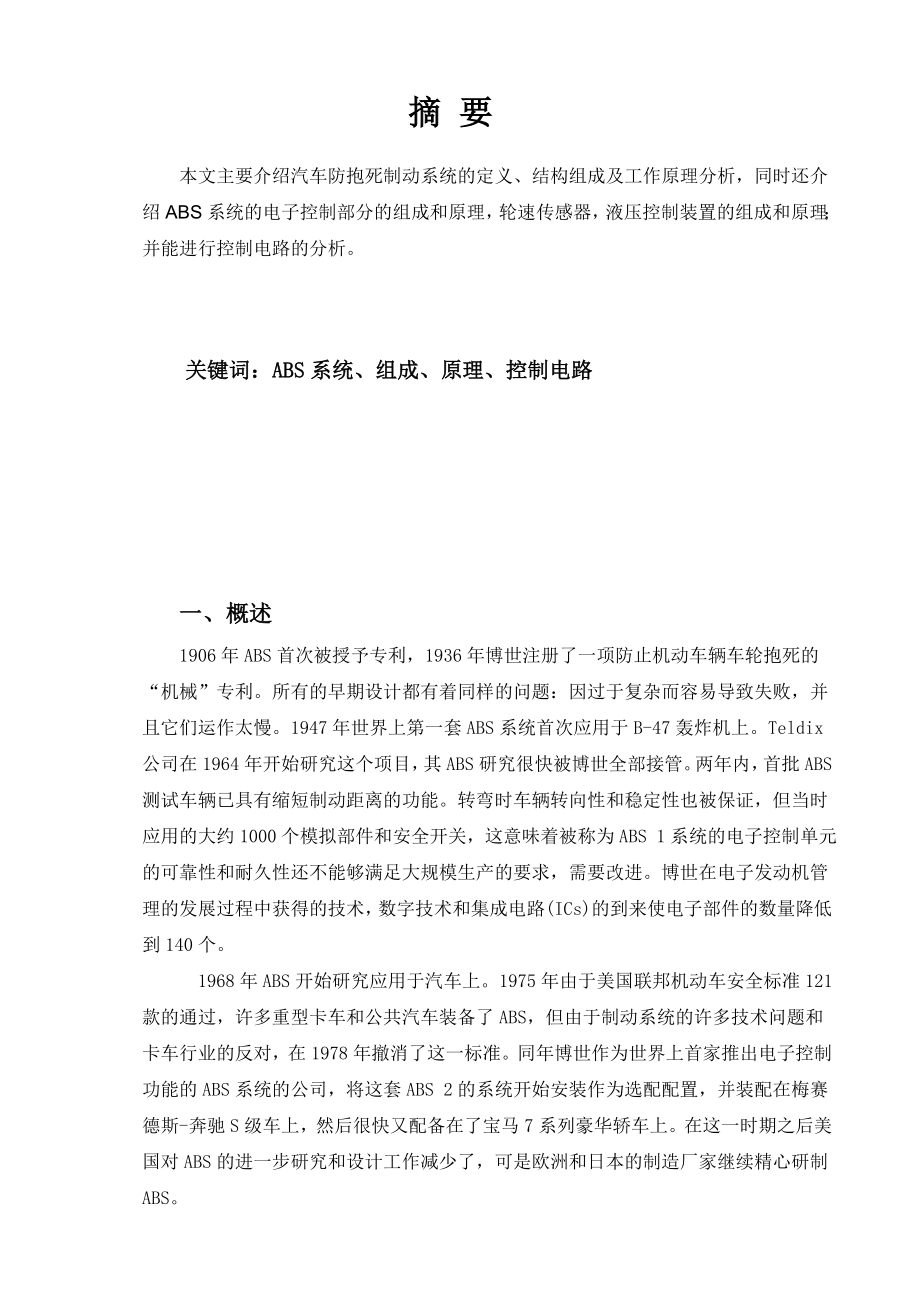 摘 要

本文主要介绍汽车防抱死制动系统的定义、结构组成及工作原理分析，同时还介绍ABS系统的电子控制部分的组成和原理，轮速传感器，液压控制装置的组成和原理；并能进行控制电路的分析。

关键词：ABS系统、组成、原理、控制电路

一、概述

1906年ABS首次被授予专利，1936年博世注册了一项防止机动车辆车轮抱死的“机械”专利。所有的早期设计都有着同样的问题：因过于复杂而容易导致失败，并且它们运作太慢。1947年世界上第一套ABS系统首次应用于B-47轰炸机上。Teldix公司在1964年开始研究这个项目，其ABS研究很快被博世全部接管。两年内，首批ABS测试车辆已具有缩短制动距离的功能。转弯时车辆转向性和稳定性也被保证，但当时应用的大约1000个模拟部件和安全开关，这意味着被称为ABS 1系统的电子控制单元的可靠性和耐久性还不能够满足大规模生产的要求，需要改进。博世在电子发动机管理的发展过程中获得的技术，数字技术和集成电路(ICs)的到来使电子部件的数量降低到140个。

1968年ABS开始研究应用于汽车上。1975年由于美国联邦机动车安全标准121款的通过，许多重型卡车和公共汽车装备了ABS，但由于制动系统的许多技术问题和卡车行业的反对，在1978年撤消了这一标准。同年博世作为世界上首家推出电子控制功能的ABS系统的公司，将这套ABS 2的系统开始安装作为选配配置，并装配在梅赛德斯-奔驰S级车上，然后很快又配备在了宝马7系列豪华轿车上。在这一时期之后美国对ABS的进一步研究和设计工作减少了，可是欧洲和日本的制造厂家继续精心研制ABS。